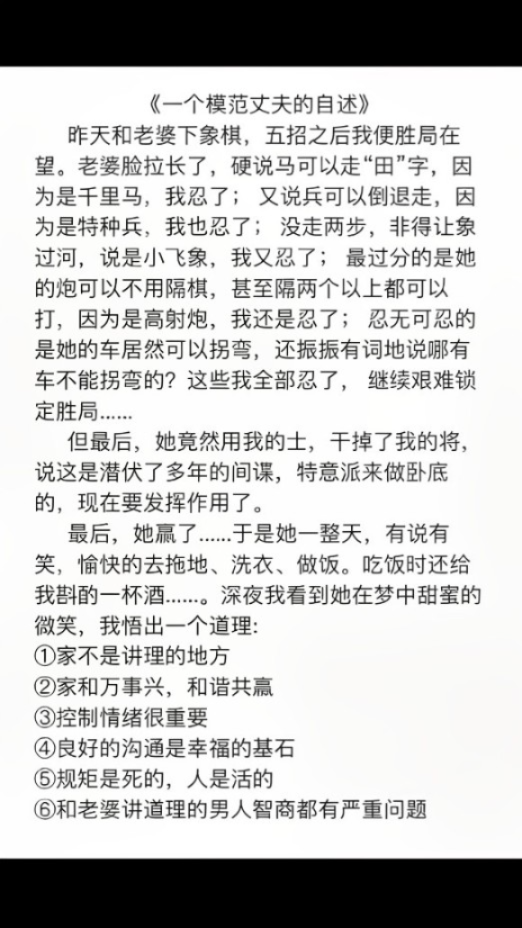 《一个模范丈夫的自述》

昨天和老婆下象棋，五招之后我便胜局在望。老婆脸拉长了，硬说马可以走“田”字，因为是千里马，我忍了；又说兵可以倒退走，因为是特种兵，我也忍了；没走两步，非得让象过河，说是小飞象，我又忍了；最过分的是她的炮可以不用隔棋，甚至隔两个以上都可以打，因为是高射炮，我还是忍了；忍无可忍的是她的车居然可以拐弯，还振振有词地说哪有车不能拐弯的？这些我全部忍了，继续艰难锁定胜局……

但最后，她竟然用我的士，干掉了我的将，说这是潜伏了多年的间谍，特意派来做卧底的，现在要发挥作用了。

最后，她赢了……于是她一整天，有说有笑，愉快的去拖地、洗衣、做饭。吃饭时还给我斟的一杯酒……。深夜我看到她在梦中甜蜜的微笑，我悟出一个道理:
①家不是讲理的地方
②家和万事兴，和谐共赢
③控制情绪很重要
④良好的沟通是幸福的基石
⑤规矩是死的，人是活的
⑥和老婆讲道理的男人智商都有严重问题